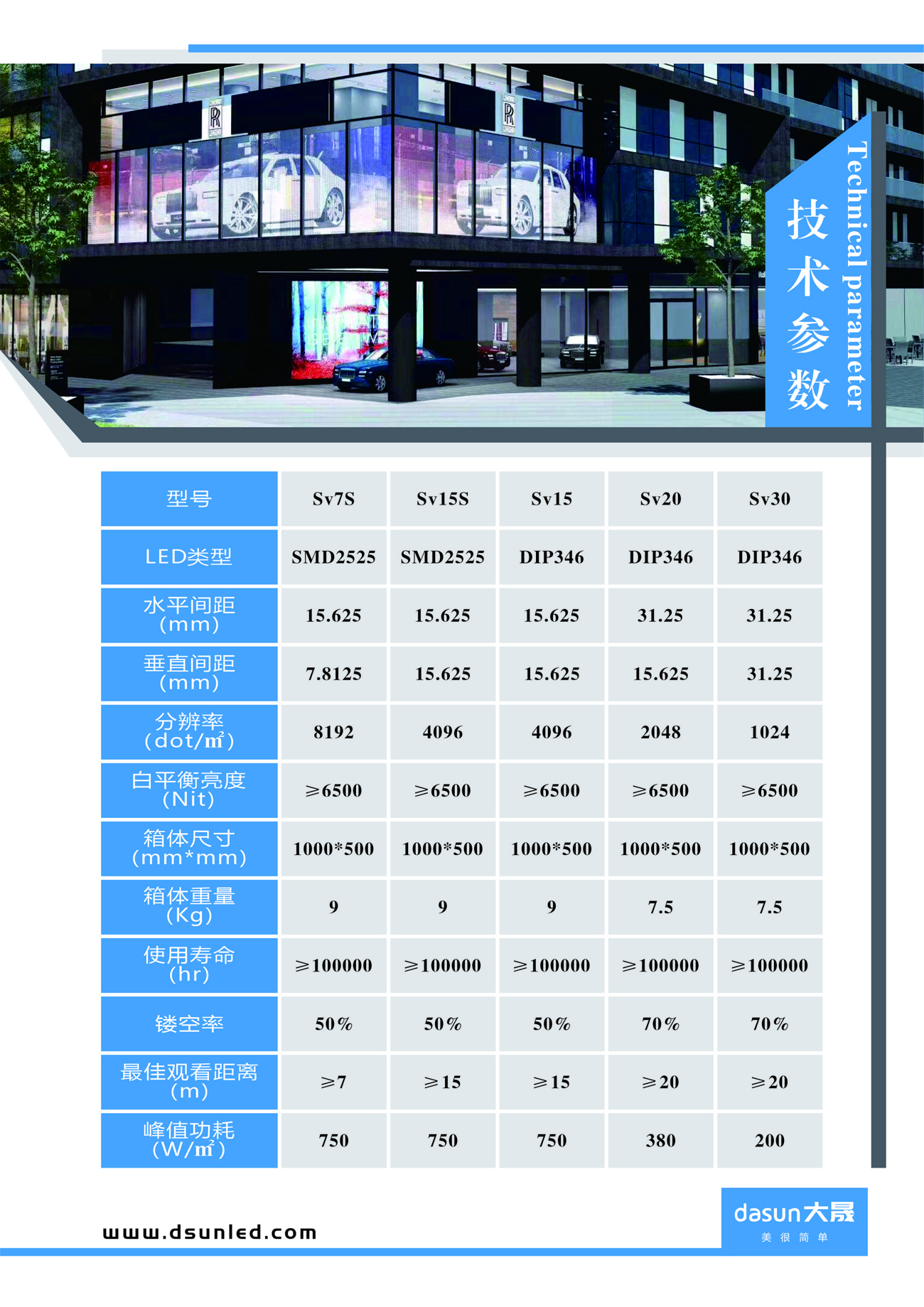 技术参数

Technical parameter

| 型号 | Sv7S | Sv15S | Sv15 | Sv20 | Sv30 |
|---|---|---|---|---|---|
| LED类型 | SMD2525 | SMD2525 | DIP346 | DIP346 | DIP346 |
| 水平间距(mm) | 15.625 | 15.625 | 15.625 | 31.25 | 31.25 |
| 垂直间距(mm) | 7.8125 | 15.625 | 15.625 | 15.625 | 31.25 |
| 分辨率(dot/㎡) | 8192 | 4096 | 4096 | 2048 | 1024 |
| 白平衡亮度(Nit) | ≥6500 | ≥6500 | ≥6500 | ≥6500 | ≥6500 |
| 箱体尺寸(mm*mm) | 1000*500 | 1000*500 | 1000*500 | 1000*500 | 1000*500 |
| 箱体重量(Kg) | 9 | 9 | 9 | 7.5 | 7.5 |
| 使用寿命(hr) | ≥100000 | ≥100000 | ≥100000 | ≥100000 | ≥100000 |
| 镂空率 | 50% | 50% | 50% | 70% | 70% |
| 最佳观看距离(m) | ≥7 | ≥15 | ≥15 | ≥20 | ≥20 |
| 峰值功耗(W/㎡) | 750 | 750 | 750 | 380 | 200 |

www.dsunled.com

dasun大晟
美很简单